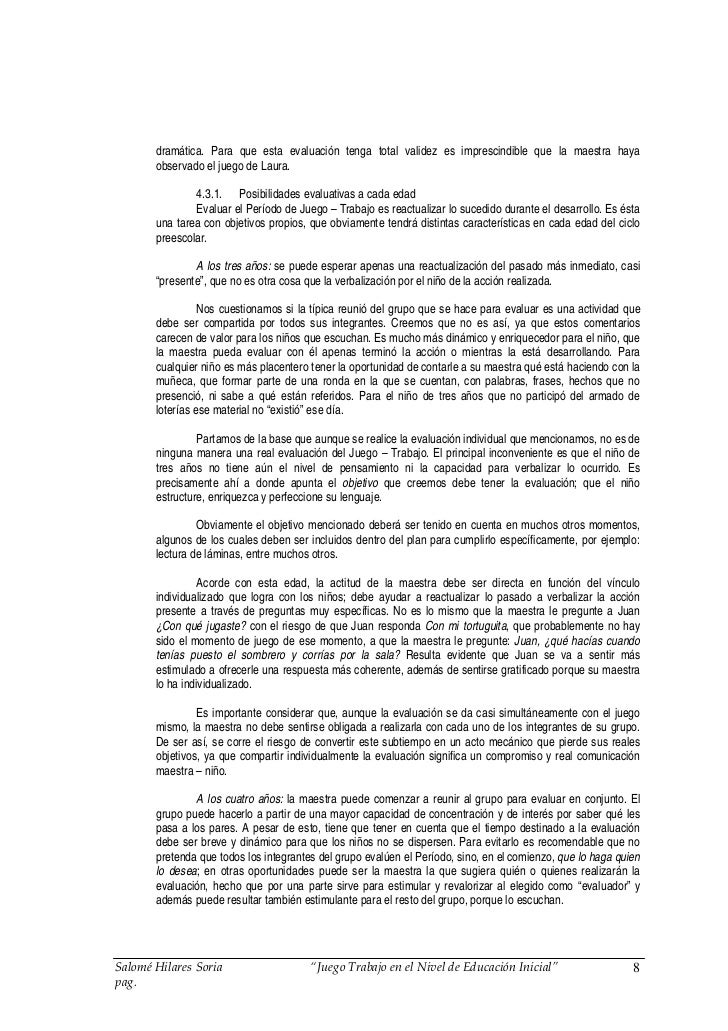 dramática. Para que esta evaluación tenga total validez es imprescindible que la maestra haya observado el juego de Laura.

4.3.1. Posibilidades evaluativas a cada edad

Evaluar el Período de Juego – Trabajo es reactualizar lo sucedido durante el desarrollo. Es ésta una tarea con objetivos propios, que obviamente tendrá distintas características en cada edad del ciclo preescolar.

A los tres años: se puede esperar apenas una reactualización del pasado más inmediato, casi "presente", que no es otra cosa que la verbalización por el niño de la acción realizada.

Nos cuestionamos si la típica reunió del grupo que se hace para evaluar es una actividad que debe ser compartida por todos sus integrantes. Creemos que no es así, ya que estos comentarios carecen de valor para los niños que escuchan. Es mucho más dinámico y enriquecedor para el niño, que la maestra pueda evaluar con él apenas terminó la acción o mientras la está desarrollando. Para cualquier niño es más placentero tener la oportunidad de contarle a su maestra qué está haciendo con la muñeca, que formar parte de una ronda en la que se cuentan, con palabras, frases, hechos que no presenció, ni sabe a qué están referidos. Para el niño de tres años que no participó del armado de loterías ese material no "existió" ese día.

Partamos de la base que aunque se realice la evaluación individual que mencionamos, no es de ninguna manera una real evaluación del Juego – Trabajo. El principal inconveniente es que el niño de tres años no tiene aún el nivel de pensamiento ni la capacidad para verbalizar lo ocurrido. Es precisamente ahí a donde apunta el objetivo que creemos debe tener la evaluación; que el niño estructure, enriquezca y perfeccione su lenguaje.

Obviamente el objetivo mencionado deberá ser tenido en cuenta en muchos otros momentos, algunos de los cuales deben ser incluidos dentro del plan para cumplirlo específicamente, por ejemplo: lectura de láminas, entre muchos otros.

Acorde con esta edad, la actitud de la maestra debe ser directa en función del vínculo individualizado que logra con los niños; debe ayudar a reactualizar lo pasado a verbalizar la acción presente a través de preguntas muy específicas. No es lo mismo que la maestra le pregunte a Juan ¿Con qué jugaste? con el riesgo de que Juan responda Con mi tortuguita, que probablemente no hay sido el momento de juego de ese momento, a que la maestra le pregunte: Juan, ¿qué hacías cuando tenías puesto el sombrero y corrías por la sala? Resulta evidente que Juan se va a sentir más estimulado a ofrecerle una respuesta más coherente, además de sentirse gratificado porque su maestra lo ha individualizado.

Es importante considerar que, aunque la evaluación se da casi simultáneamente con el juego mismo, la maestra no debe sentirse obligada a realizarla con cada uno de los integrantes de su grupo. De ser así, se corre el riesgo de convertir este subtiempo en un acto mecánico que pierde sus reales objetivos, ya que compartir individualmente la evaluación significa un compromiso y real comunicación maestra – niño.

A los cuatro años: la maestra puede comenzar a reunir al grupo para evaluar en conjunto. El grupo puede hacerlo a partir de una mayor capacidad de concentración y de interés por saber qué les pasa a los pares. A pesar de esto, tiene que tener en cuenta que el tiempo destinado a la evaluación debe ser breve y dinámico para que los niños no se dispersen. Para evitarlo es recomendable que no pretenda que todos los integrantes del grupo evalúen el Período, sino, en el comienzo, que lo haga quien lo desea; en otras oportunidades puede ser la maestra la que sugiera quién o quienes realizarán la evaluación, hecho que por una parte sirve para estimular y revalorizar al elegido como "evaluador" y además puede resultar también estimulante para el resto del grupo, porque lo escuchan.

Salomé Hilares Soria "Juego Trabajo en el Nivel de Educación Inicial" 8
pag.